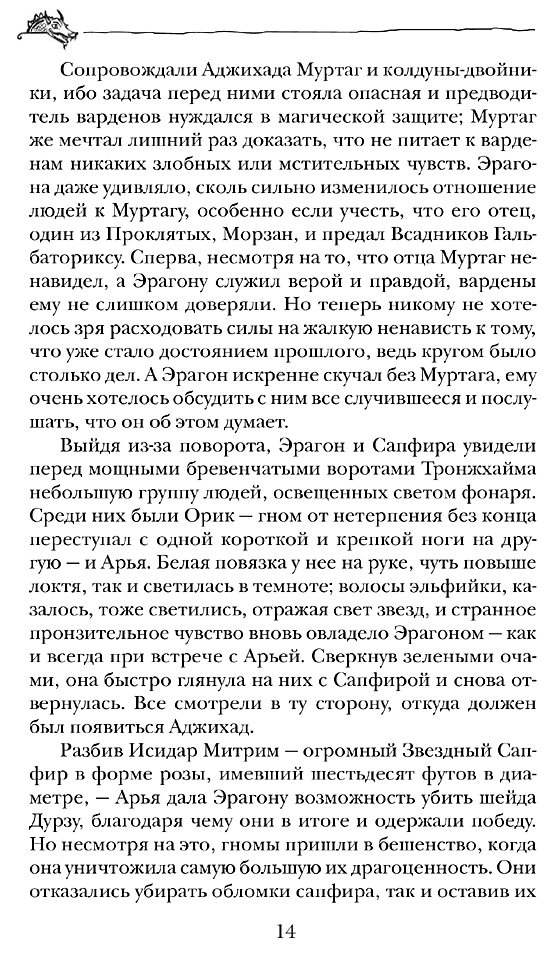 Сопровождали Аджихада Муртаг и колдуны-двойники, ибо задача перед ними стояла опасная и предводитель варденов нуждался в магической защите; Муртаг же мечтал лишний раз доказать, что не питает к варденам никаких злобных или мстительных чувств. Эрагона даже удивляло, сколь сильно изменилось отношение людей к Муртагу, особенно если учесть, что его отец, один из Проклятых, Морзан, и предал Всадников Гальбаториксу. Сперва, несмотря на то, что отца Муртаг ненавидел, а Эрагону служил верой и правдой, вардены ему не слишком доверяли. Но теперь никому не хотелось зря расходовать силы на жалкую ненависть к тому, что уже стало достоянием прошлого, ведь кругом было столько дел. А Эрагон искренне скучал без Муртага, ему очень хотелось обсудить с ним все случившееся и послушать, что он об этом думает.

Выйдя из-за поворота, Эрагон и Сапфира увидели перед мощными бревенчатыми воротами Тронжхайма небольшую группу людей, освещенных светом фонаря. Среди них были Орик — гном от нетерпения без конца переступал с одной короткой и крепкой ноги на другую — и Арья. Белая повязка у нее на руке, чуть повыше локтя, так и светилась в темноте; волосы эльфийки, казалось, тоже светились, отражая свет звезд, и странное пронзительное чувство вновь овладело Эрагоном — как и всегда при встрече с Арьей. Сверкнув зелеными очами, она быстро глянула на них с Сапфирой и снова отвернулась. Все смотрели в ту сторону, откуда должен был появиться Аджихад.

Разбив Исидар Митрим — огромный Звездный Сапфир в форме розы, имевший шестьдесят футов в диаметре, — Арья дала Эрагону возможность убить шейда Дурзу, благодаря чему они в итоге и одержали победу. Но несмотря на это, гномы пришли в бешенство, когда она уничтожила самую большую их драгоценность. Они отказались убирать обломки сапфира, так и оставив их

14